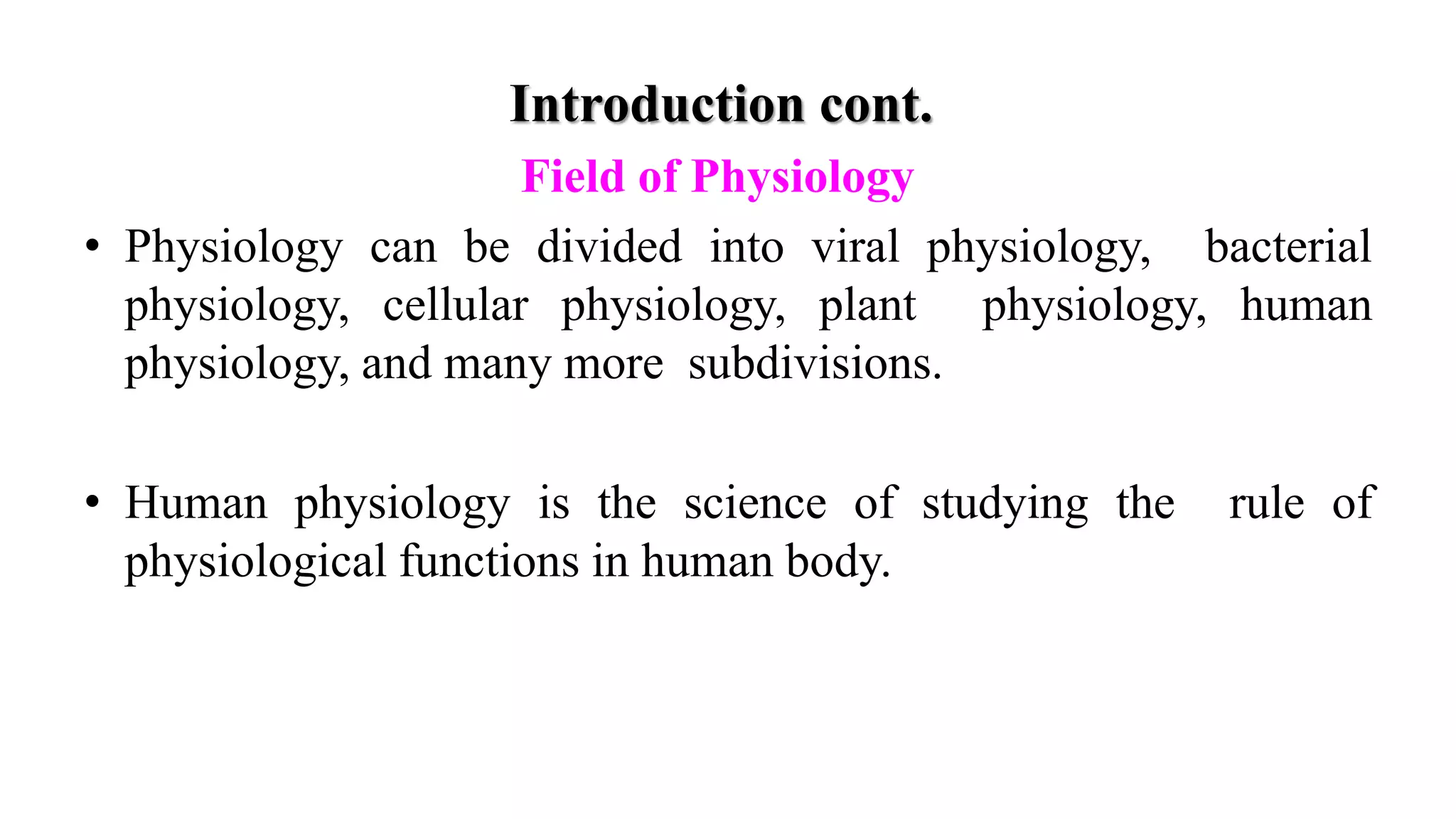 Introduction cont.

Field of Physiology

• Physiology can be divided into viral physiology, bacterial physiology, cellular physiology, plant physiology, human physiology, and many more subdivisions.

• Human physiology is the science of studying the rule of physiological functions in human body.